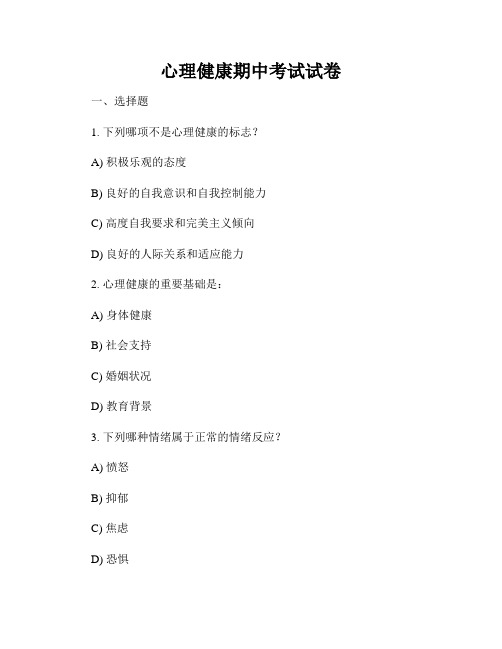 心理健康期中考试试卷

一、选择题

1. 下列哪项不是心理健康的标志？

A) 积极乐观的态度

B) 良好的自我意识和自我控制能力

C) 高度自我要求和完美主义倾向

D) 良好的人际关系和适应能力

2. 心理健康的重要基础是：

A) 身体健康

B) 社会支持

C) 婚姻状况

D) 教育背景

3. 下列哪种情绪属于正常的情绪反应？

A) 愤怒

B) 抑郁

C) 焦虑

D) 恐惧